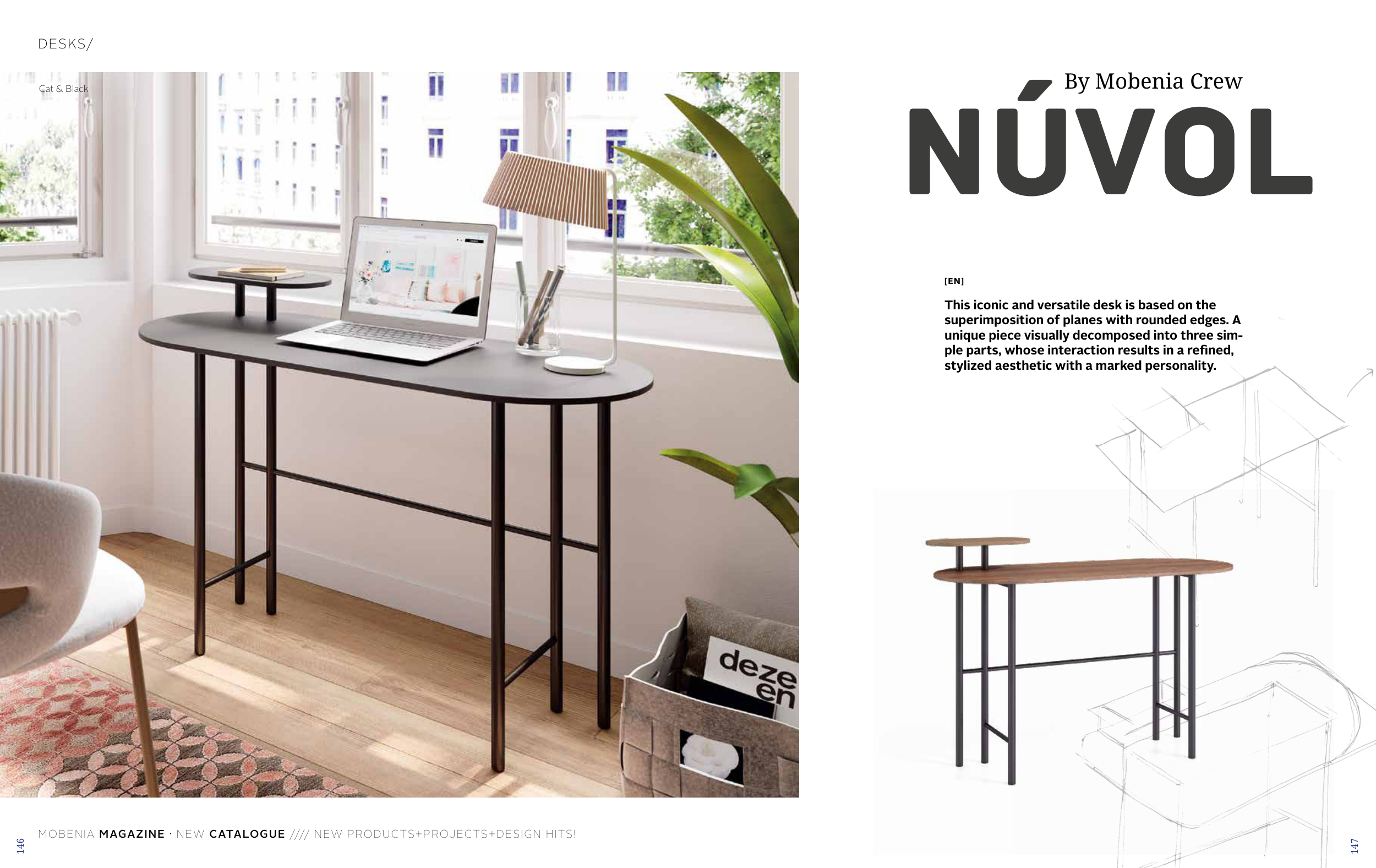 DESKS/

Cat & Black

By Mobenia Crew

NÚVOL

[EN]

This iconic and versatile desk is based on the superimposition of planes with rounded edges. A unique piece visually decomposed into three simple parts, whose interaction results in a refined, stylized aesthetic with a marked personality.

MOBENIA MAGAZINE · NEW CATALOGUE //// NEW PRODUCTS+PROJECTS+DESIGN HITS!

146

147